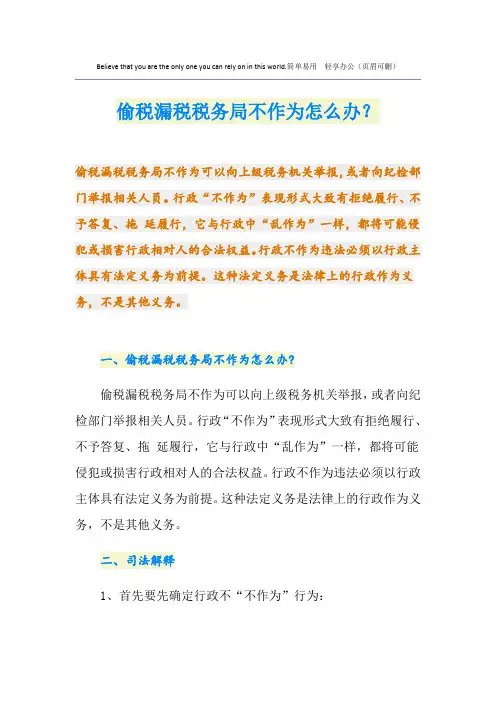 Believe that you are the only one you can rely on in this world.简单易用 轻享办公（页眉可删）

偷税漏税税务局不作为怎么办？

偷税漏税税务局不作为可以向上级税务机关举报，或者向纪检部门举报相关人员。行政“不作为”表现形式大致有拒绝履行、不予答复、拖 延履行，它与行政中“乱作为”一样，都将可能侵犯或损害行政相对人的合法权益。行政不作为违法必须以行政主体具有法定义务为前提。这种法定义务是法律上的行政作为义务，不是其他义务。

一、偷税漏税税务局不作为怎么办？

偷税漏税税务局不作为可以向上级税务机关举报，或者向纪检部门举报相关人员。行政“不作为”表现形式大致有拒绝履行、不予答复、拖 延履行，它与行政中“乱作为”一样，都将可能侵犯或损害行政相对人的合法权益。行政不作为违法必须以行政主体具有法定义务为前提。这种法定义务是法律上的行政作为义务，不是其他义务。

二、司法解释

1、首先要先确定行政不“不作为”行为：